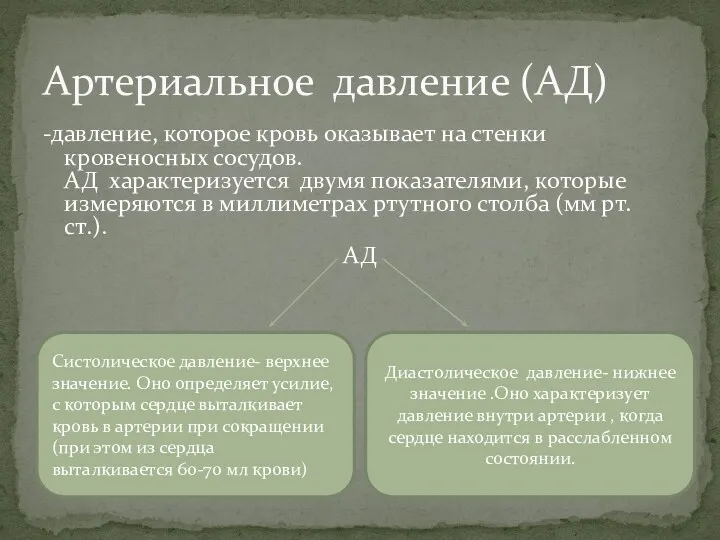 Артериальное давление (АД)

-давление, которое кровь оказывает на стенки кровеносных сосудов.
АД характеризуется двумя показателями, которые измеряются в миллиметрах ртутного столба (мм рт. ст.).

АД

Систолическое давление- верхнее значение. Оно определяет усилие, с которым сердце выталкивает кровь в артерии при сокращении (при этом из сердца выталкивается 60-70 мл крови)

Диастолическое давление- нижнее значение .Оно характеризует давление внутри артерии , когда сердце находится в расслабленном состоянии.